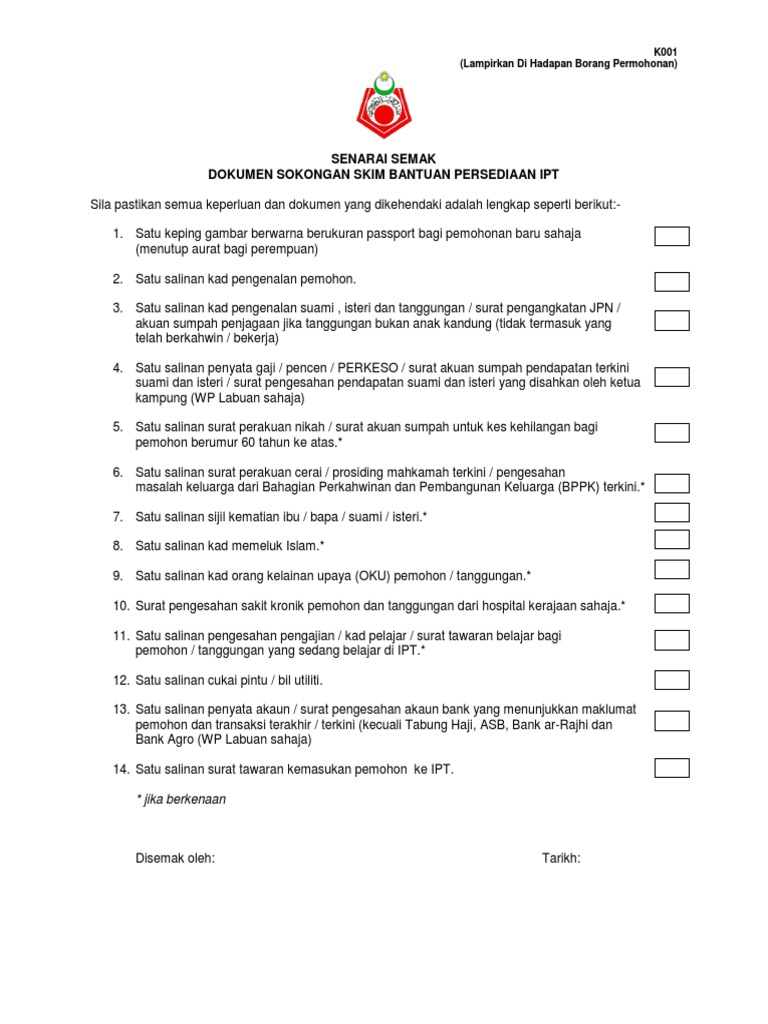 K001
(Lampirkan Di Hadapan Borang Permohonan)

SENARAI SEMAK
DOKUMEN SOKONGAN SKIM BANTUAN PERSEDIAAN IPT

Sila pastikan semua keperluan dan dokumen yang dikehendaki adalah lengkap seperti berikut:-

1. Satu keping gambar berwarna berukuran passport bagi pemohonan baru sahaja (menutup aurat bagi perempuan)

2. Satu salinan kad pengenalan pemohon.

3. Satu salinan kad pengenalan suami , isteri dan tanggungan / surat pengangkatan JPN / akuan sumpah penjagaan jika tanggungan bukan anak kandung (tidak termasuk yang telah berkahwin / bekerja)

4. Satu salinan penyata gaji / pencen / PERKESO / surat akuan sumpah pendapatan terkini suami dan isteri / surat pengesahan pendapatan suami dan isteri yang disahkan oleh ketua kampung (WP Labuan sahaja)

5. Satu salinan surat perakuan nikah / surat akuan sumpah untuk kes kehilangan bagi pemohon berumur 60 tahun ke atas.*

6. Satu salinan surat perakuan cerai / prosiding mahkamah terkini / pengesahan masalah keluarga dari Bahagian Perkahwinan dan Pembangunan Keluarga (BPPK) terkini.*

7. Satu salinan sijil kematian ibu / bapa / suami / isteri.*

8. Satu salinan kad memeluk Islam.*

9. Satu salinan kad orang kelainan upaya (OKU) pemohon / tanggungan.*

10. Surat pengesahan sakit kronik pemohon dan tanggungan dari hospital kerajaan sahaja.*

11. Satu salinan pengesahan pengajian / kad pelajar / surat tawaran belajar bagi pemohon / tanggungan yang sedang belajar di IPT.*

12. Satu salinan cukai pintu / bil utiliti.

13. Satu salinan penyata akaun / surat pengesahan akaun bank yang menunjukkan maklumat pemohon dan transaksi terakhir / terkini (kecuali Tabung Haji, ASB, Bank ar-Rajhi dan Bank Agro (WP Labuan sahaja)

14. Satu salinan surat tawaran kemasukan pemohon ke IPT.

* jika berkenaan

Disemak oleh:

Tarikh: